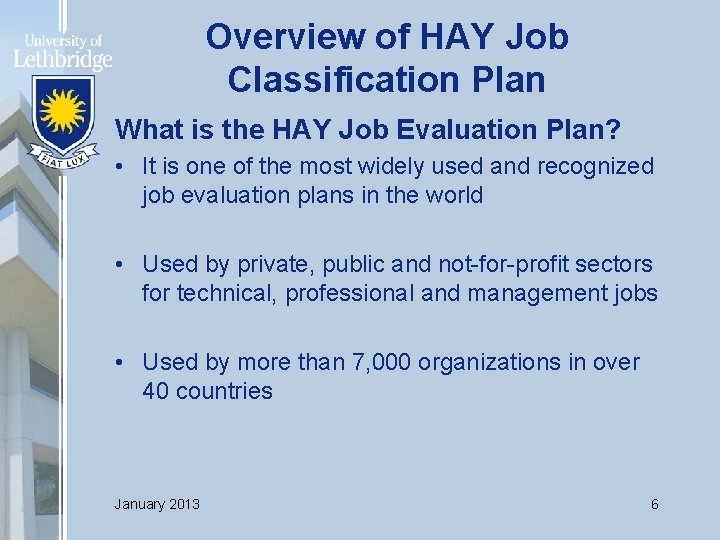 University of Lethbridge

FIAT LUX

Overview of HAY Job Classification Plan

What is the HAY Job Evaluation Plan?

• It is one of the most widely used and recognized job evaluation plans in the world

• Used by private, public and not-for-profit sectors for technical, professional and management jobs

• Used by more than 7,000 organizations in over 40 countries

January 2013

6